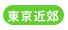 東京近郊